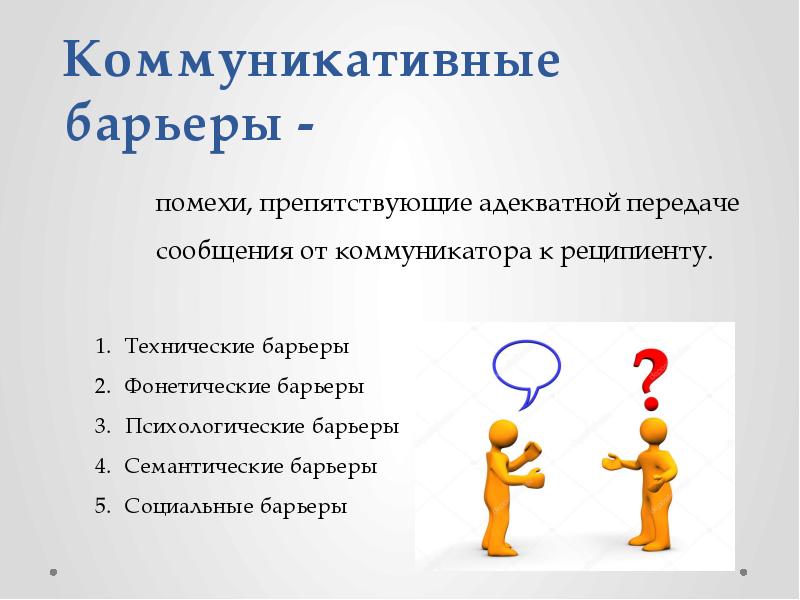 Коммуникативные барьеры -

помехи, препятствующие адекватной передаче сообщения от коммуникатора к реципиенту.

1. Технические барьеры
2. Фонетические барьеры
3. Психологические барьеры
4. Семантические барьеры
5. Социальные барьеры

?